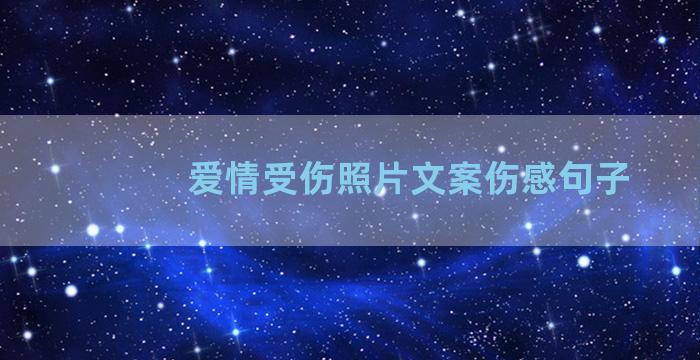 爱情受伤照片文案伤感句子